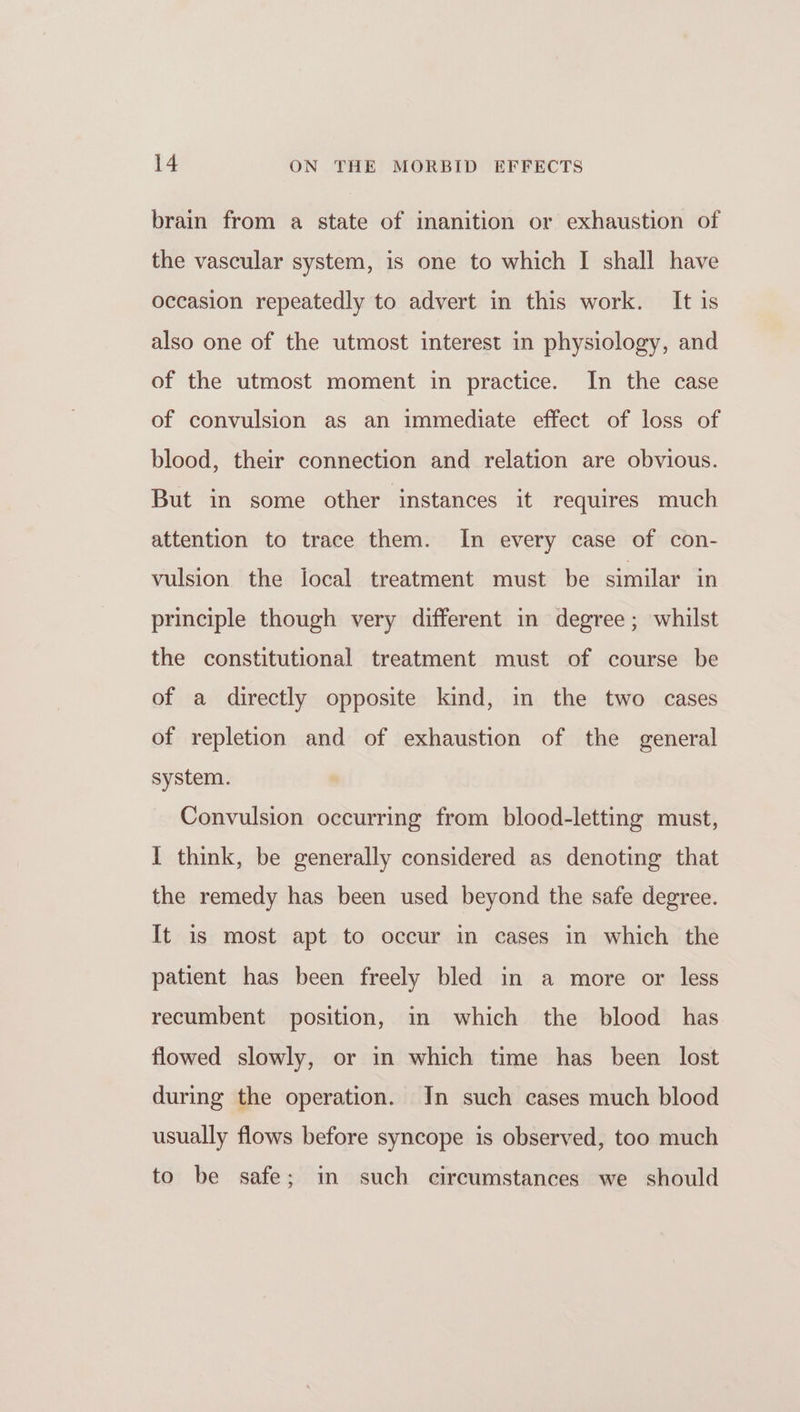 14 ON THE MORBID EFFECTS

brain from a state of inanition or exhaustion of the vascular system, is one to which I shall have occasion repeatedly to advert in this work. It is also one of the utmost interest in physiology, and of the utmost moment in practice. In the case of convulsion as an immediate effect of loss of blood, their connection and relation are obvious. But in some other instances it requires much attention to trace them. In every case of convulsion the local treatment must be similar in principle though very different in degree; whilst the constitutional treatment must of course be of a directly opposite kind, in the two cases of repletion and of exhaustion of the general system.

Convulsion occurring from blood-letting must, I think, be generally considered as denoting that the remedy has been used beyond the safe degree. It is most apt to occur in cases in which the patient has been freely bled in a more or less recumbent position, in which the blood has flowed slowly, or in which time has been lost during the operation. In such cases much blood usually flows before syncope is observed, too much to be safe; in such circumstances we should